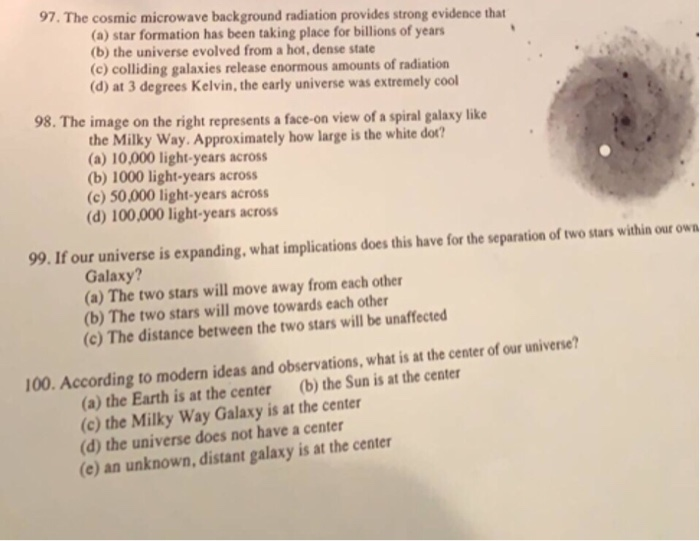 97. The cosmic microwave background radiation provides strong evidence that
(a) star formation has been taking place for billions of years
(b) the universe evolved from a hot, dense state
(c) colliding galaxies release enormous amounts of radiation
(d) at 3 degrees Kelvin, the early universe was extremely cool

98. The image on the right represents a face-on view of a spiral galaxy like the Milky Way. Approximately how large is the white dot?
(a) 10,000 light-years across
(b) 1000 light-years across
(c) 50,000 light-years across
(d) 100,000 light-years across

99. If our universe is expanding, what implications does this have for the separation of two stars within our own Galaxy?
(a) The two stars will move away from each other
(b) The two stars will move towards each other
(c) The distance between the two stars will be unaffected

100. According to modern ideas and observations, what is at the center of our universe?
(a) the Earth is at the center (b) the Sun is at the center
(c) the Milky Way Galaxy is at the center
(d) the universe does not have a center
(e) an unknown, distant galaxy is at the center